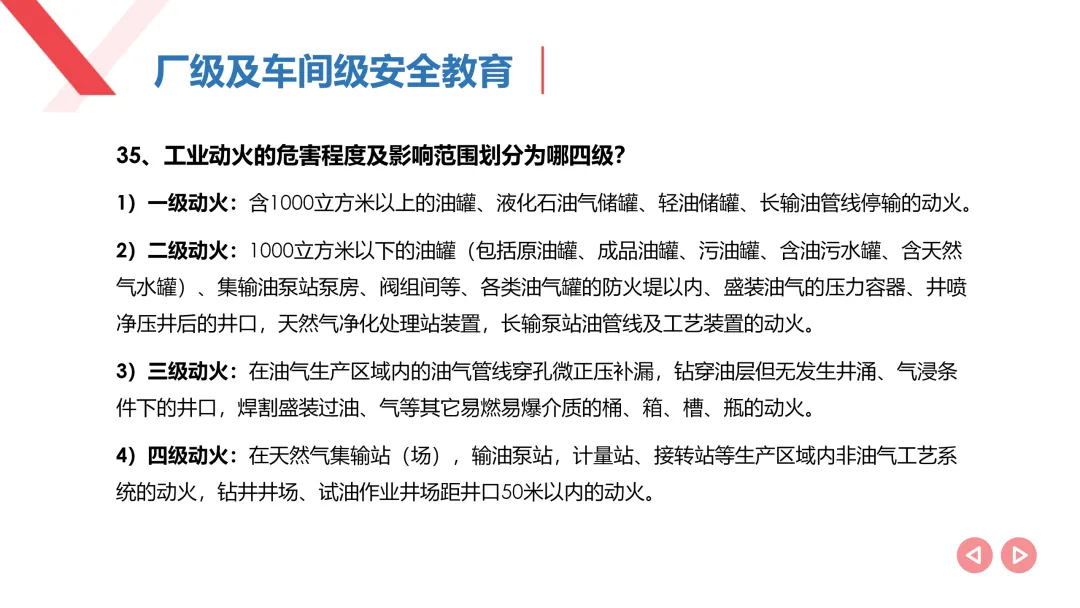 厂级及车间级安全教育

35、工业动火的危害程度及影响范围划分为哪四级？

1）一级动火：含1000立方米以上的油罐、液化石油气储罐、轻油储罐、长输油管线停输的动火。

2）二级动火：1000立方米以下的油罐（包括原油罐、成品油罐、污油罐、含油污水罐、含天然气水罐）、集输油泵站泵房、阀组间等、各类油气罐的防火堤以内、盛装油气的压力容器、井喷净压井后的井口，天然气净化处理站装置，长输泵站油管线及工艺装置的动火。

3）三级动火：在油气生产区域内的油气管线穿孔微正压补漏，钻穿油层但无发生井涌、气浸条件下的井口，焊割盛装过油、气等其它易燃易爆介质的桶、箱、槽、瓶的动火。

4）四级动火：在天然气集输站（场），输油泵站，计量站、接转站等生产区域内非油气工艺系统的动火，钻井井场、试油作业井场距井口50米以内的动火。